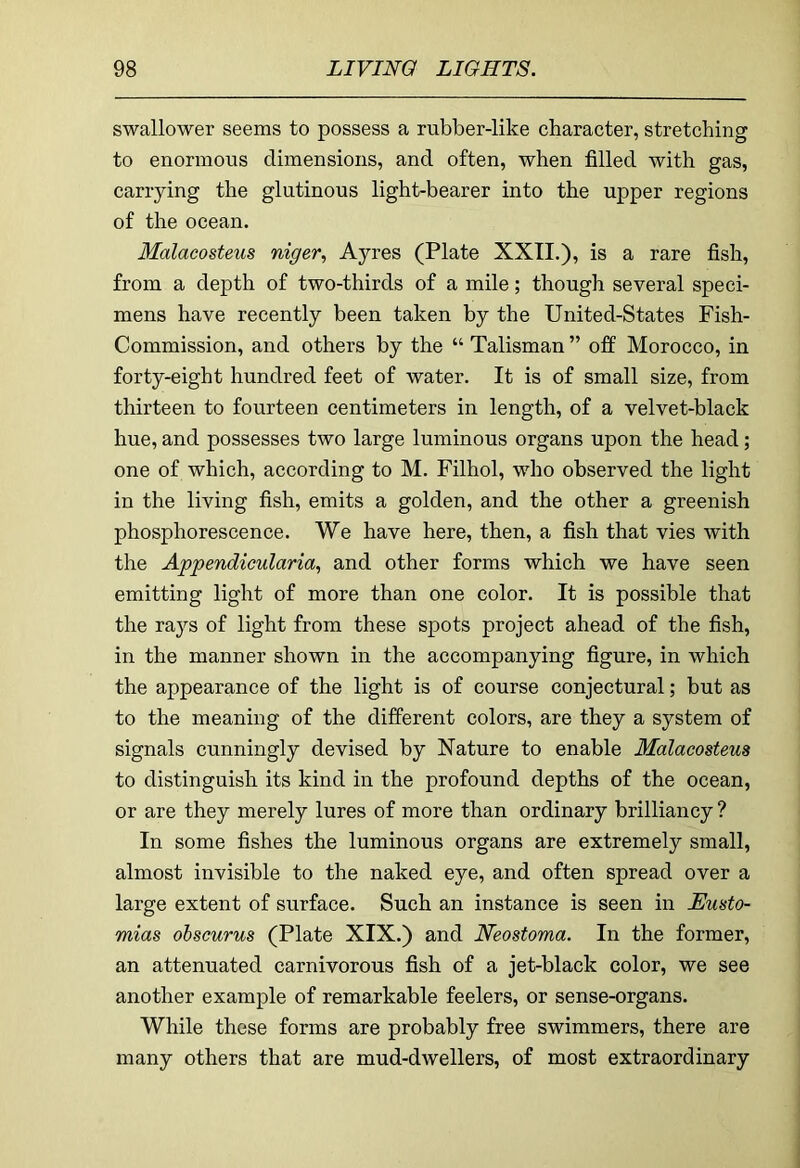 98 LIVING LIGHTS.

swallower seems to possess a rubber-like character, stretching to enormous dimensions, and often, when filled with gas, carrying the glutinous light-bearer into the upper regions of the ocean.

Malacosteus niger, Ayres (Plate XXII.), is a rare fish, from a depth of two-thirds of a mile; though several specimens have recently been taken by the United-States Fish-Commission, and others by the "Talisman" off Morocco, in forty-eight hundred feet of water. It is of small size, from thirteen to fourteen centimeters in length, of a velvet-black hue, and possesses two large luminous organs upon the head; one of which, according to M. Filhol, who observed the light in the living fish, emits a golden, and the other a greenish phosphorescence. We have here, then, a fish that vies with the Appendicularia, and other forms which we have seen emitting light of more than one color. It is possible that the rays of light from these spots project ahead of the fish, in the manner shown in the accompanying figure, in which the appearance of the light is of course conjectural; but as to the meaning of the different colors, are they a system of signals cunningly devised by Nature to enable Malacosteus to distinguish its kind in the profound depths of the ocean, or are they merely lures of more than ordinary brilliancy?

In some fishes the luminous organs are extremely small, almost invisible to the naked eye, and often spread over a large extent of surface. Such an instance is seen in Eustomias obscurus (Plate XIX.) and Neostoma. In the former, an attenuated carnivorous fish of a jet-black color, we see another example of remarkable feelers, or sense-organs.

While these forms are probably free swimmers, there are many others that are mud-dwellers, of most extraordinary